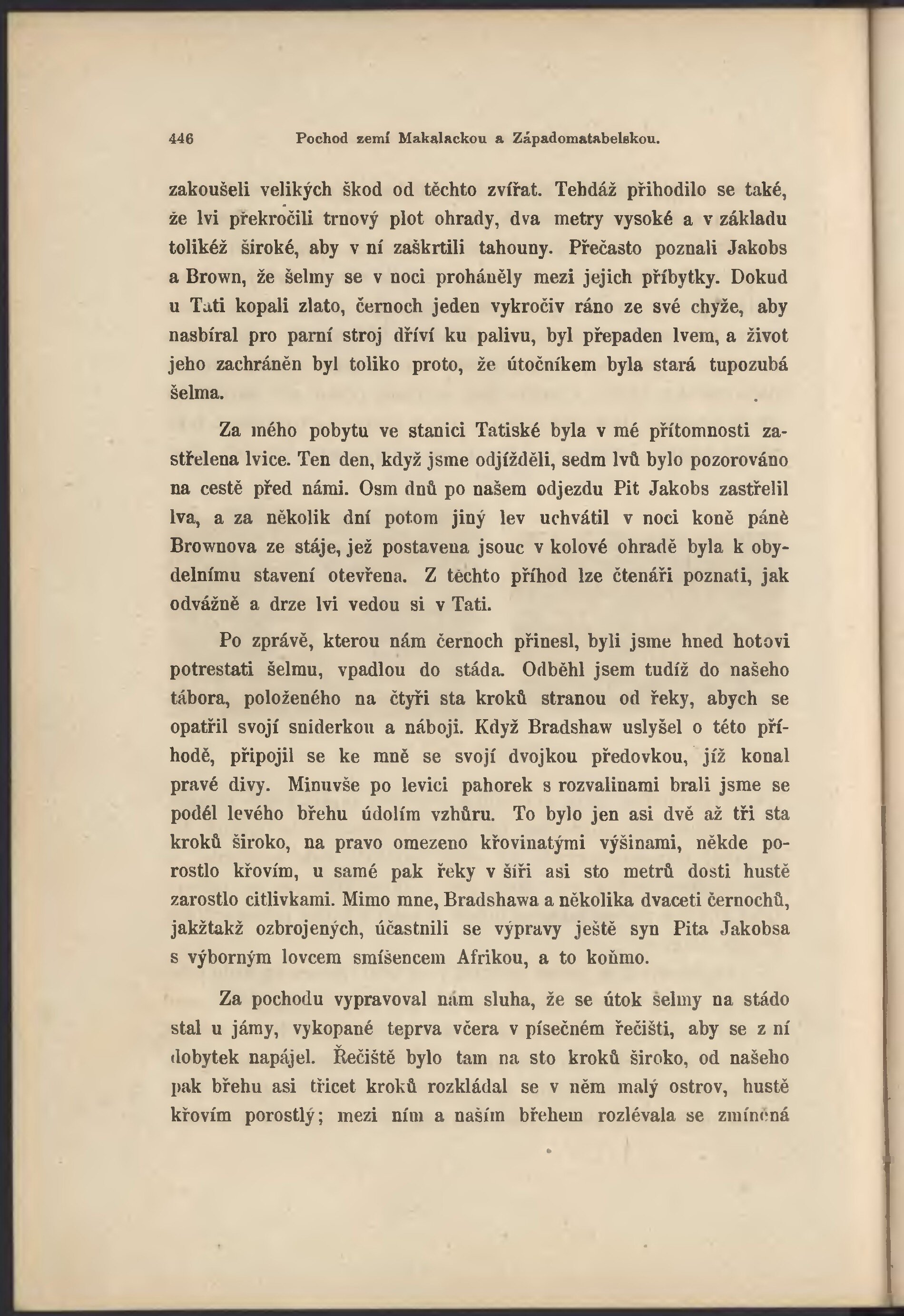 446 Pochod zemí Makalackou a Západomatabelskou.

zakoušeli velikých škod od těchto zvířat. Tehdáž přihodilo se také, že lvi překročili trnový plot ohrady, dva metry vysoké a v základu tolikéž široké, aby v ní zaškrtili tahouny. Přečasto poznali Jakobs a Brown, že šelmy se v noci proháněly mezi jejich příbytky. Dokud u Tati kopali zlato, černoch jeden vykročiv ráno ze své chyže, aby nasbíral pro parní stroj dříví ku palivu, byl přepaden lvem, a život jeho zachráněn byl toliko proto, že útočníkem byla stará tupozubá šelma.

Za mého pobytu ve stanici Tatiské byla v mé přítomnosti zastřelena lvice. Ten den, když jsme odjížděli, sedm lvů bylo pozorováno na cestě před námi. Osm dnů po našem odjezdu Pit Jakobs zastřelil lva, a za několik dní potom jiný lev uchvátil v noci koně páně Brownova ze stáje, jež postavena jsouc v kolové ohradě byla k obydelnímu stavení otevřena. Z těchto příhod lze čtenáři poznati, jak odvážně a drze lvi vedou si v Tati.

Po zprávě, kterou nám černoch přinesl, byli jsme hned hotovi potrestati šelmu, vpadlou do stáda. Odběhl jsem tudíž do našeho tábora, položeného na čtyři sta kroků stranou od řeky, abych se opatřil svojí sniderkou a náboji. Když Bradshaw uslyšel o této příhodě, připojil se ke mně se svojí dvojkou předovkou, jíž konal pravé divy. Minuvše po levici pahorek s rozvalinami brali jsme se podél levého břehu údolím vzhůru. To bylo jen asi dvě až tři sta kroků široko, na pravo omezeno křovinatými výšinami, někde porostlo křovím, u samé pak řeky v šíři asi sto metrů dosti hustě zarostlo citlivkami. Mimo mne, Bradshawa a několika dvaceti černochů, jakžtakž ozbrojených, účastnili se výpravy ještě syn Pita Jakobsa s výborným lovcem smíšencem Afrikou, a to koňmo.

Za pochodu vypravoval nám sluha, že se útok šelmy na stádo stal u jámy, vykopané teprva včera v písečném řečišti, aby se z ní dobytek napájel. Řečiště bylo tam na sto kroků široko, od našeho pak břehu asi třicet kroků rozkládal se v něm malý ostrov, hustě křovím porostlý; mezi ním a naším břehem rozlévala se zmíněná